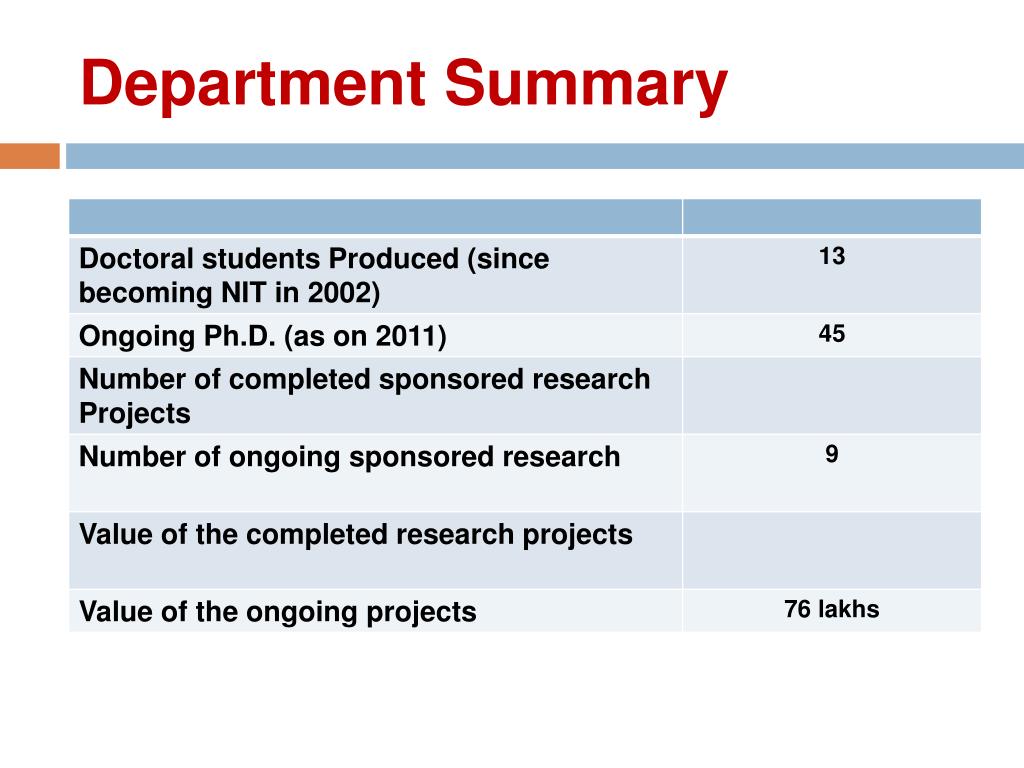 Department Summary

| | |
|---|---|
| Doctoral students Produced (since becoming NIT in 2002) | 13 |
| Ongoing Ph.D. (as on 2011) | 45 |
| Number of completed sponsored research Projects | |
| Number of ongoing sponsored research | 9 |
| Value of the completed research projects | |
| Value of the ongoing projects | 76 lakhs |